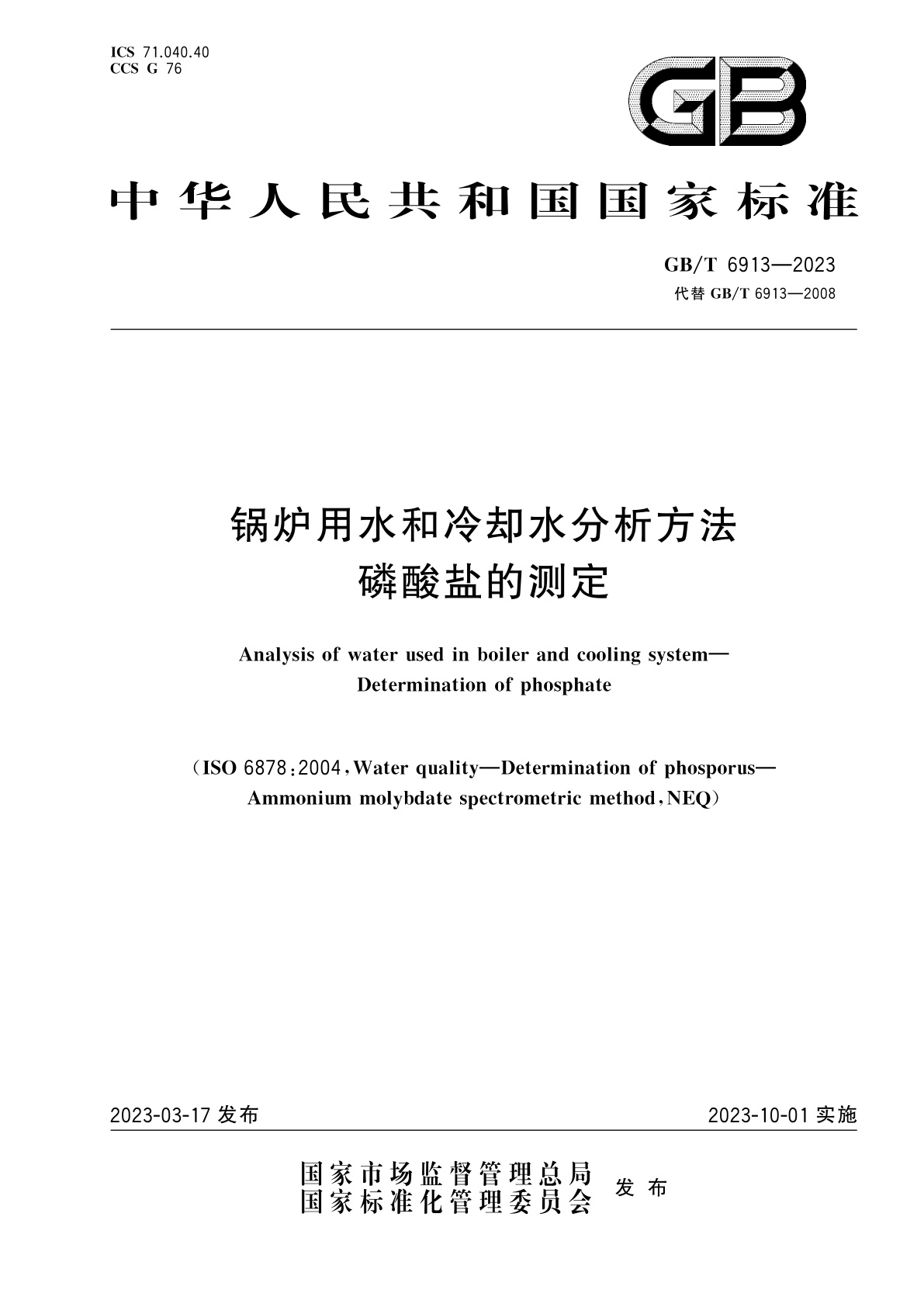 ICS 71.040.40
CCS G 76

GB

中华人民共和国国家标准

GB/T 6913—2023
代替 GB/T 6913—2008

锅炉用水和冷却水分析方法
磷酸盐的测定

Analysis of water used in boiler and cooling system—
Determination of phosphate

（ISO 6878:2004, Water quality—Determination of phosporus—
Ammonium molybdate spectrometric method, NEQ）

2023-03-17 发布

2023-10-01 实施

国家市场监督管理总局
国家标准化管理委员会 发布